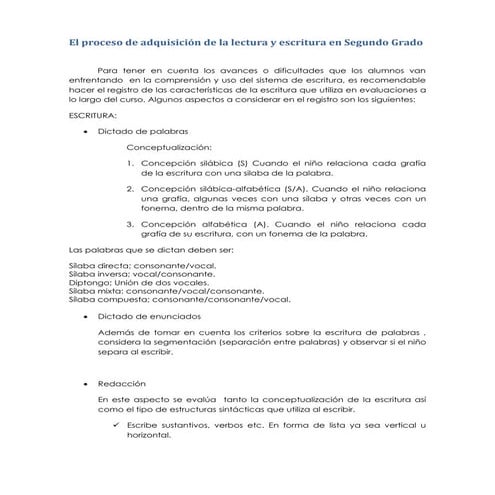 El proceso de adquisición de la lectura y escritura en Segundo Grado

Para tener en cuenta los avances o dificultades que los alumnos van enfrentando en la comprensión y uso del sistema de escritura, es recomendable hacer el registro de las características de la escritura que utiliza en evaluaciones a lo largo del curso. Algunos aspectos a considerar en el registro son los siguientes:

ESCRITURA:

• Dictado de palabras

Conceptualización:

1. Concepción silábica (S) Cuando el niño relaciona cada grafía de la escritura con una sílaba de la palabra.

2. Concepción silábica-alfabética (S/A). Cuando el niño relaciona una grafía, algunas veces con una sílaba y otras veces con un fonema, dentro de la misma palabra.

3. Concepción alfabética (A). Cuando el niño relaciona cada grafía de su escritura, con un fonema de la palabra.

Las palabras que se dictan deben ser:

Sílaba directa; consonante/vocal.
Sílaba inversa; vocal/consonante.
Diptongo; Unión de dos vocales.
Sílaba mixta; consonante/vocal/consonante.
Sílaba compuesta; consonante/consonante/vocal.

• Dictado de enunciados

Además de tomar en cuenta los criterios sobre la escritura de palabras , considera la segmentación (separación entre palabras) y observar si el niño separa al escribir.

• Redacción

En este aspecto se evalúa tanto la conceptualización de la escritura así como el tipo de estructuras sintácticas que utiliza al escribir.

✓ Escribe sustantivos, verbos etc. En forma de lista ya sea vertical u horizontal.